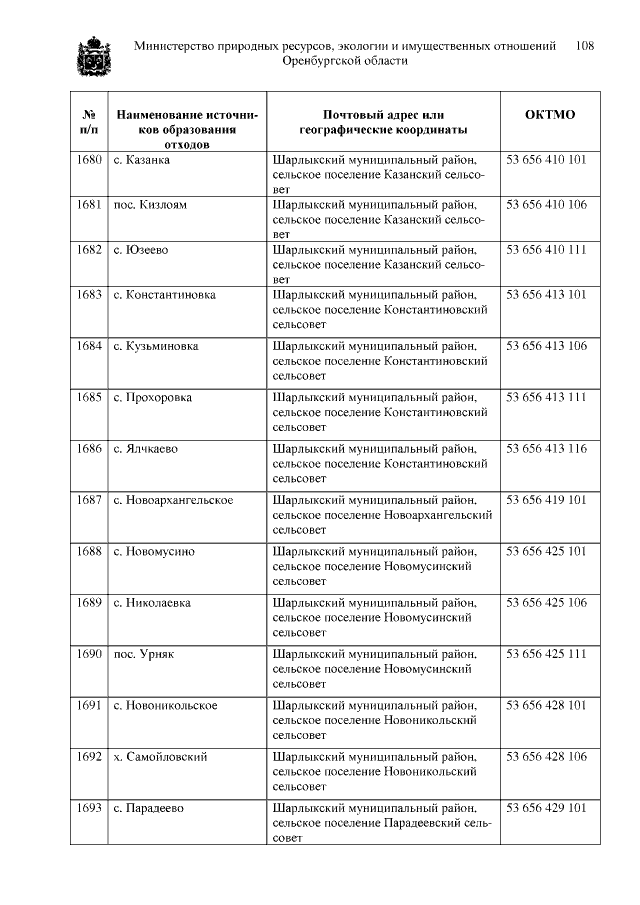 Министерство природных ресурсов, экологии и имущественных отношений Оренбургской области 108

| № п/п | Наименование источников образования отходов | Почтовый адрес или географические координаты | ОКТМО |
|---|---|---|---|
| 1680 | с. Казанка | Шарлыкский муниципальный район, сельское поселение Казанский сельсовет | 53 656 410 101 |
| 1681 | пос. Кизлоям | Шарлыкский муниципальный район, сельское поселение Казанский сельсовет | 53 656 410 106 |
| 1682 | с. Юзеево | Шарлыкский муниципальный район, сельское поселение Казанский сельсовет | 53 656 410 111 |
| 1683 | с. Константиновка | Шарлыкский муниципальный район, сельское поселение Константиновский сельсовет | 53 656 413 101 |
| 1684 | с. Кузьминовка | Шарлыкский муниципальный район, сельское поселение Константиновский сельсовет | 53 656 413 106 |
| 1685 | с. Прохоровка | Шарлыкский муниципальный район, сельское поселение Константиновский сельсовет | 53 656 413 111 |
| 1686 | с. Ялчкаево | Шарлыкский муниципальный район, сельское поселение Константиновский сельсовет | 53 656 413 116 |
| 1687 | с. Новоархангельское | Шарлыкский муниципальный район, сельское поселение Новоархангельский сельсовет | 53 656 419 101 |
| 1688 | с. Новомусино | Шарлыкский муниципальный район, сельское поселение Новомусинский сельсовет | 53 656 425 101 |
| 1689 | с. Николаевка | Шарлыкский муниципальный район, сельское поселение Новомусинский сельсовет | 53 656 425 106 |
| 1690 | пос. Урняк | Шарлыкский муниципальный район, сельское поселение Новомусинский сельсовет | 53 656 425 111 |
| 1691 | с. Новоникольское | Шарлыкский муниципальный район, сельское поселение Новоникольский сельсовет | 53 656 428 101 |
| 1692 | х. Самойловский | Шарлыкский муниципальный район, сельское поселение Новоникольский сельсовет | 53 656 428 106 |
| 1693 | с. Парадеево | Шарлыкский муниципальный район, сельское поселение Парадеевский сельсовет | 53 656 429 101 |